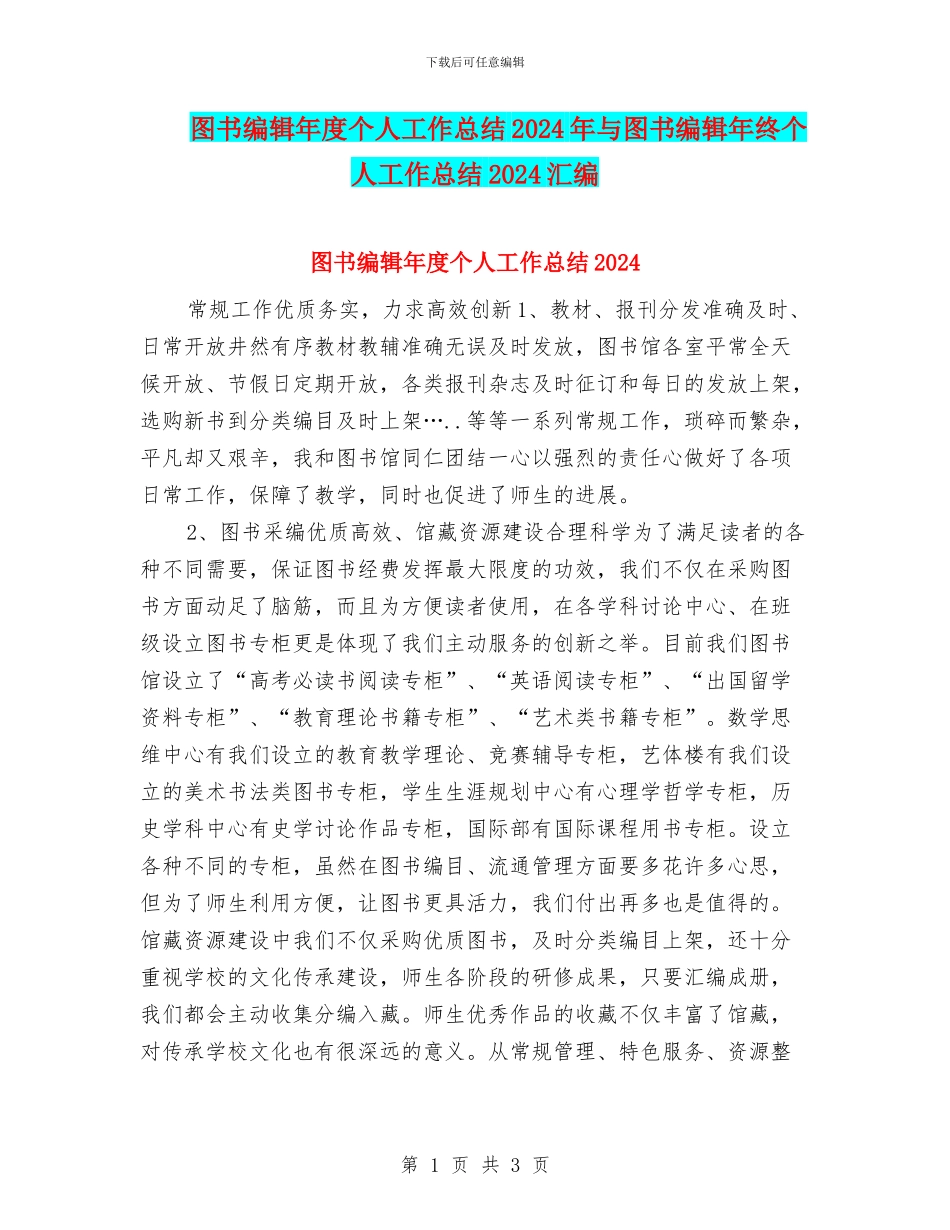 下载后可任意编辑

图书编辑年度个人工作总结2024年与图书编辑年终个人工作总结2024汇编

图书编辑年度个人工作总结2024

常规工作优质务实，力求高效创新1、教材、报刊分发准确及时、日常开放井然有序教材教辅准确无误及时发放，图书馆各室平常全天候开放、节假日定期开放，各类报刊杂志及时征订和每日的发放上架，选购新书到分类编目及时上架….．等等一系列常规工作，琐碎而繁杂，平凡却又艰辛，我和图书馆同仁团结一心以强烈的责任心做好了各项日常工作，保障了教学，同时也促进了师生的进展。

2、图书采编优质高效、馆藏资源建设合理科学为了满足读者的各种不同需要，保证图书经费发挥最大限度的功效，我们不仅在采购图书方面动足了脑筋，而且为方便读者使用，在各学科讨论中心、在班级设立图书专柜更是体现了我们主动服务的创新之举。目前我们图书馆设立了“高考必读书阅读专柜”、“英语阅读专柜”、“出国留学资料专柜”、“教育理论书籍专柜”、“艺术类书籍专柜”。数学思维中心有我们设立的教育教学理论、竞赛辅导专柜，艺体楼有我们设立的美术书法类图书专柜，学生生涯规划中心有心理学哲学专柜，历史学科中心有史学讨论作品专柜，国际部有国际课程用书专柜。设立各种不同的专柜，虽然在图书编目、流通管理方面要多花许多心思，但为了师生利用方便，让图书更具活力，我们付出再多也是值得的。馆藏资源建设中我们不仅采购优质图书，及时分类编目上架，还十分重视学校的文化传承建设，师生各阶段的研修成果，只要汇编成册，我们都会主动收集分编入藏。师生优秀作品的收藏不仅丰富了馆藏，对传承学校文化也有很深远的意义。从常规管理、特色服务、资源整

第 1 页 共 3 页